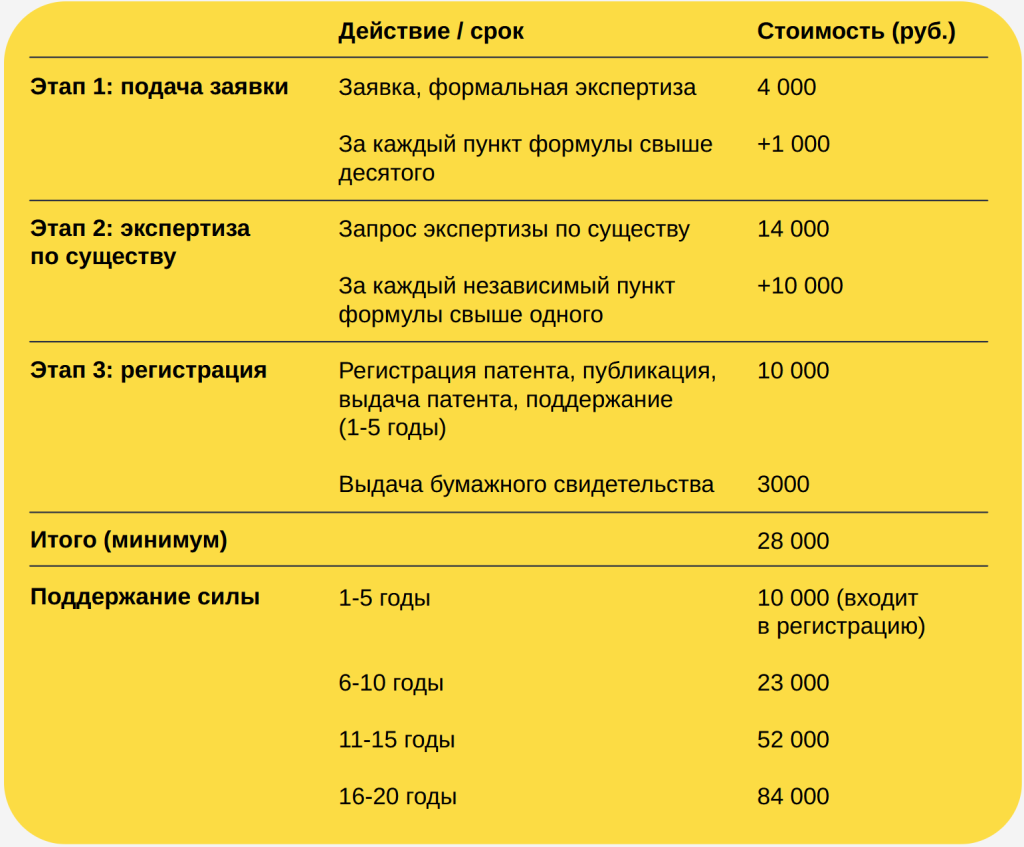 |  | Действие / срок | Стоимость (руб.) |
|---|---|---|
| Этап 1: подача заявки | Заявка, формальная экспертиза | 4 000 |
|  | За каждый пункт формулы свыше десятого | +1 000 |
| Этап 2: экспертиза по существу | Запрос экспертизы по существу | 14 000 |
|  | За каждый независимый пункт формулы свыше одного | +10 000 |
| Этап 3: регистрация | Регистрация патента, публикация, выдача патента, поддержание (1-5 годы) | 10 000 |
|  | Выдача бумажного свидетельства | 3000 |
| Итого (минимум) |  | 28 000 |
| Поддержание силы | 1-5 годы | 10 000 (входит в регистрацию) |
|  | 6-10 годы | 23 000 |
|  | 11-15 годы | 52 000 |
|  | 16-20 годы | 84 000 |